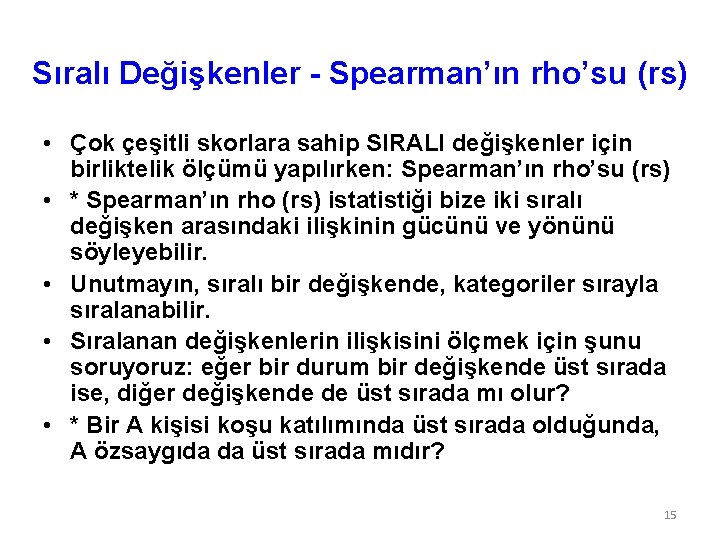 Sıralı Değişkenler - Spearman'ın rho'su (rs)

• Çok çeşitli skorlara sahip SIRALI değişkenler için birliktelik ölçümü yapılırken: Spearman'ın rho'su (rs)
• * Spearman'ın rho (rs) istatistiği bize iki sıralı değişken arasındaki ilişkinin gücünü ve yönünü söyleyebilir.
• Unutmayın, sıralı bir değişkende, kategoriler sırayla sıralanabilir.
• Sıralanan değişkenlerin ilişkisini ölçmek için şunu soruyoruz: eğer bir durum bir değişkende üst sırada ise, diğer değişkende de üst sırada mı olur?
• * Bir A kişisi koşu katılımında üst sırada olduğunda, A özsaygıda da üst sırada mıdır?

15